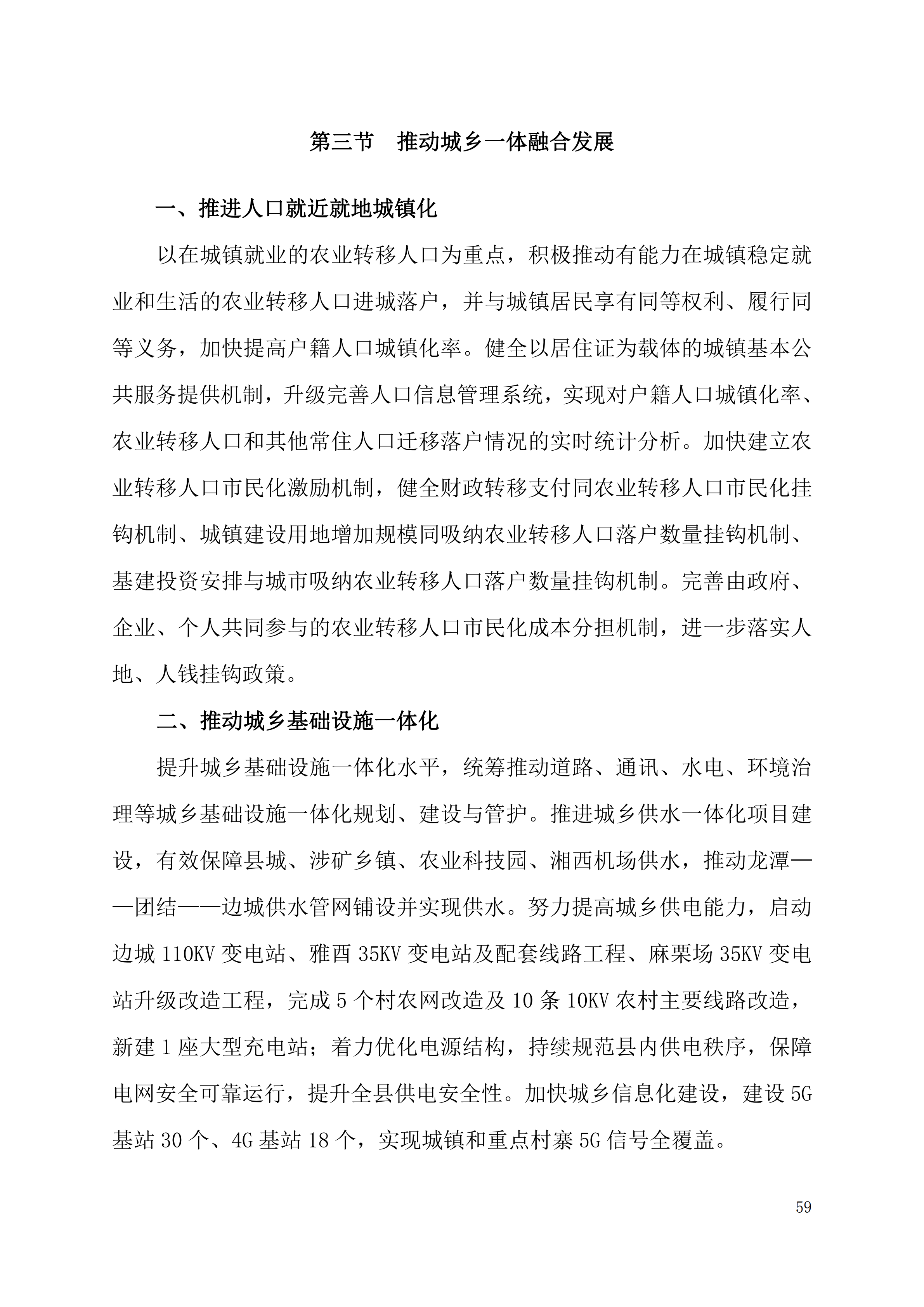 第三节　推动城乡一体融合发展

一、推进人口就近就地城镇化

以在城镇就业的农业转移人口为重点，积极推动有能力在城镇稳定就业和生活的农业转移人口进城落户，并与城镇居民享有同等权利、履行同等义务，加快提高户籍人口城镇化率。健全以居住证为载体的城镇基本公共服务提供机制，升级完善人口信息管理系统，实现对户籍人口城镇化率、农业转移人口和其他常住人口迁移落户情况的实时统计分析。加快建立农业转移人口市民化激励机制，健全财政转移支付同农业转移人口市民化挂钩机制、城镇建设用地增加规模同吸纳农业转移人口落户数量挂钩机制、基建投资安排与城市吸纳农业转移人口落户数量挂钩机制。完善由政府、企业、个人共同参与的农业转移人口市民化成本分担机制，进一步落实人地、人钱挂钩政策。

二、推动城乡基础设施一体化

提升城乡基础设施一体化水平，统筹推动道路、通讯、水电、环境治理等城乡基础设施一体化规划、建设与管护。推进城乡供水一体化项目建设，有效保障县城、涉矿乡镇、农业科技园、湘西机场供水，推动龙潭——团结——边城供水管网铺设并实现供水。努力提高城乡供电能力，启动边城 110KV 变电站、雅酉 35KV 变电站及配套线路工程、麻栗场 35KV 变电站升级改造工程，完成 5 个村农网改造及 10 条 10KV 农村主要线路改造，新建 1 座大型充电站；着力优化电源结构，持续规范县内供电秩序，保障电网安全可靠运行，提升全县供电安全性。加快城乡信息化建设，建设 5G 基站 30 个、4G 基站 18 个，实现城镇和重点村寨 5G 信号全覆盖。

59